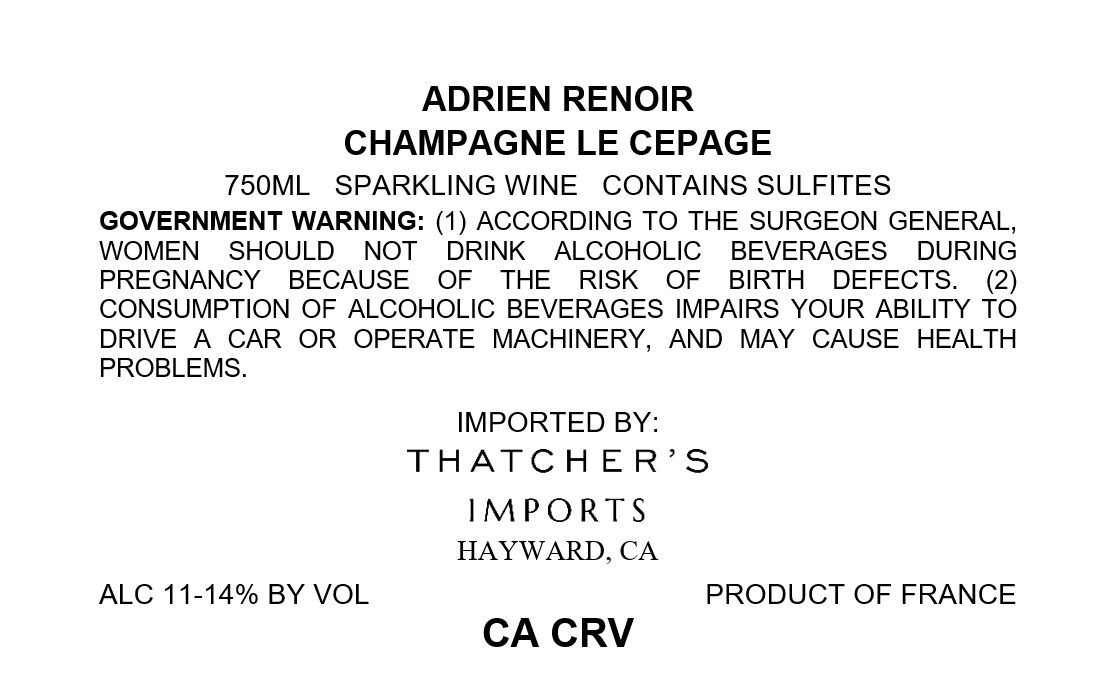 ADRIEN RENOIR
CHAMPAGNE LE CEPAGE

750ML SPARKLING WINE CONTAINS SULFITES

GOVERNMENT WARNING: (1) ACCORDING TO THE SURGEON GENERAL, WOMEN SHOULD NOT DRINK ALCOHOLIC BEVERAGES DURING PREGNANCY BECAUSE OF THE RISK OF BIRTH DEFECTS. (2) CONSUMPTION OF ALCOHOLIC BEVERAGES IMPAIRS YOUR ABILITY TO DRIVE A CAR OR OPERATE MACHINERY, AND MAY CAUSE HEALTH PROBLEMS.

IMPORTED BY:
THATCHER'S
IMPORTS
HAYWARD, CA

ALC 11-14% BY VOL PRODUCT OF FRANCE

CA CRV